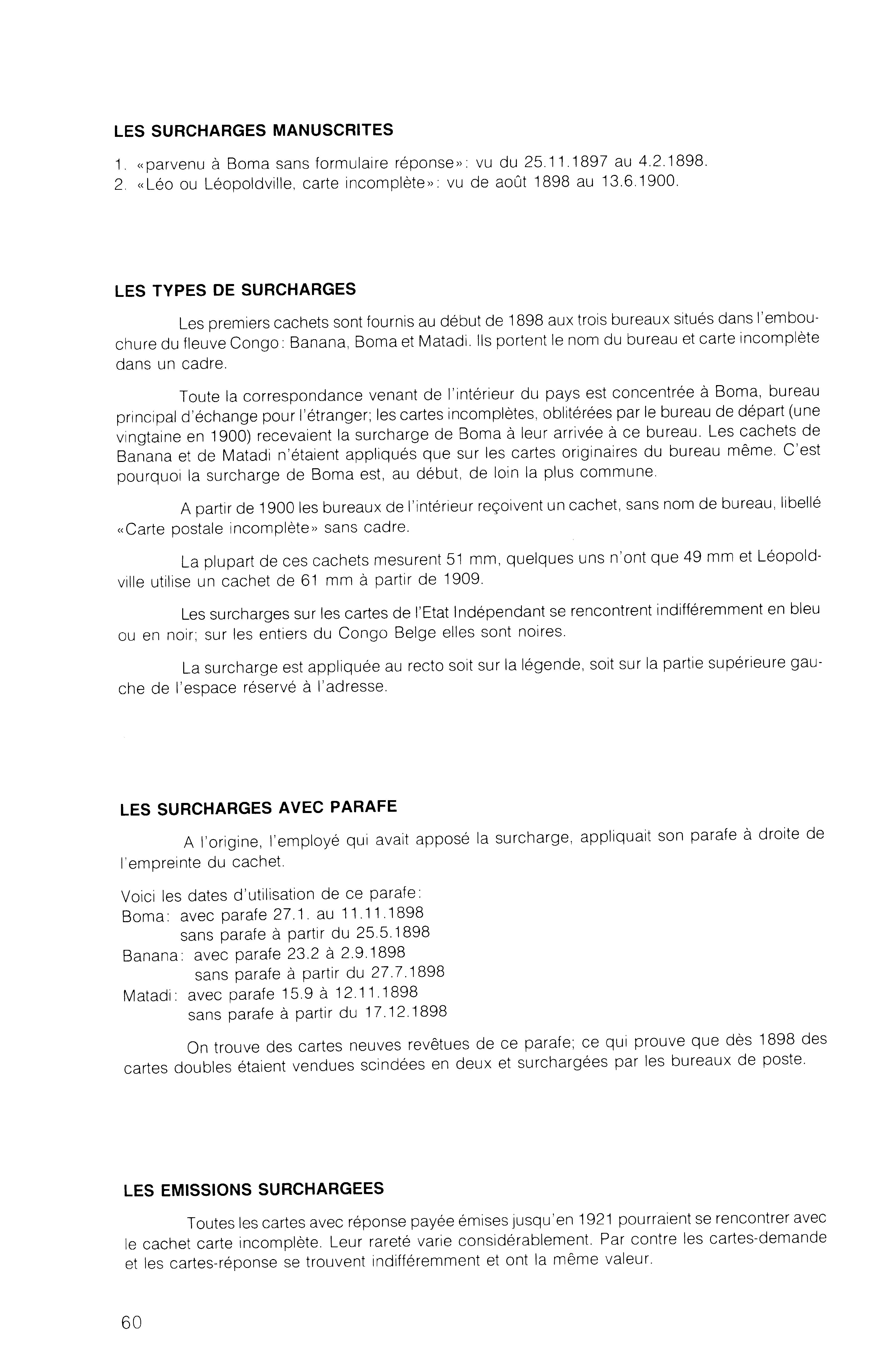 LES SURCHARGES MANUSCRITES

1. «parvenu à Boma sans formulaire réponse»: vu du 25.11.1897 au 4.2.1898.
2. «Léo ou Léopoldville, carte incomplète»: vu de août 1898 au 13.6.1900.

LES TYPES DE SURCHARGES

Les premiers cachets sont fournis au début de 1898 aux trois bureaux situés dans l'embouchure du fleuve Congo: Banana, Boma et Matadi. Ils portent le nom du bureau et carte incomplète dans un cadre.

Toute la correspondance venant de l'intérieur du pays est concentrée à Boma, bureau principal d'échange pour l'étranger; les cartes incomplètes, oblitérées par le bureau de départ (une vingtaine en 1900) recevaient la surcharge de Boma à leur arrivée à ce bureau. Les cachets de Banana et de Matadi n'étaient appliqués que sur les cartes originaires du bureau même. C'est pourquoi la surcharge de Boma est, au début, de loin la plus commune.

A partir de 1900 les bureaux de l'intérieur reçoivent un cachet, sans nom de bureau, libellé «Carte postale incomplète» sans cadre.

La plupart de ces cachets mesurent 51 mm, quelques uns n'ont que 49 mm et Léopoldville utilise un cachet de 61 mm à partir de 1909.

Les surcharges sur les cartes de l'Etat Indépendant se rencontrent indifféremment en bleu ou en noir; sur les entiers du Congo Belge elles sont noires.

La surcharge est appliquée au recto soit sur la légende, soit sur la partie supérieure gauche de l'espace réservé à l'adresse.

LES SURCHARGES AVEC PARAFE

A l'origine, l'employé qui avait apposé la surcharge, appliquait son parafe à droite de l'empreinte du cachet.

Voici les dates d'utilisation de ce parafe:
Boma: avec parafe 27.1. au 11.11.1898
sans parafe à partir du 25.5.1898
Banana: avec parafe 23.2 à 2.9.1898
sans parafe à partir du 27.7.1898
Matadi: avec parafe 15.9 à 12.11.1898
sans parafe à partir du 17.12.1898

On trouve des cartes neuves revêtues de ce parafe; ce qui prouve que dès 1898 des cartes doubles étaient vendues scindées en deux et surchargées par les bureaux de poste.

LES EMISSIONS SURCHARGEES

Toutes les cartes avec réponse payée émises jusqu'en 1921 pourraient se rencontrer avec le cachet carte incomplète. Leur rareté varie considérablement. Par contre les cartes-demande et les cartes-réponse se trouvent indifféremment et ont la même valeur.

60